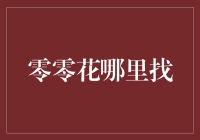 零零花哪里找